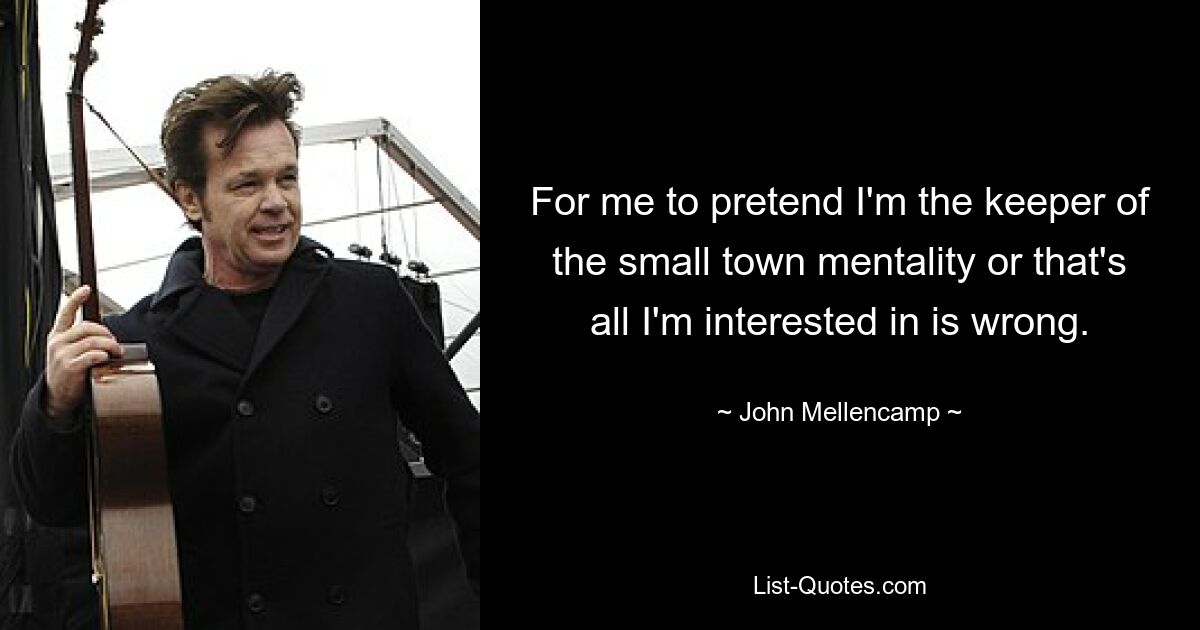 For me to pretend I'm the keeper of the small town mentality or that's all I'm interested in is wrong.

~ John Mellencamp ~

List-Quotes.com